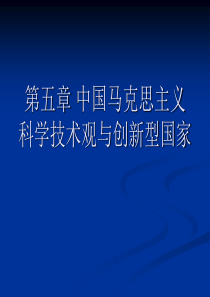 第五章 中国马克思主义科学技术观与创新型国家